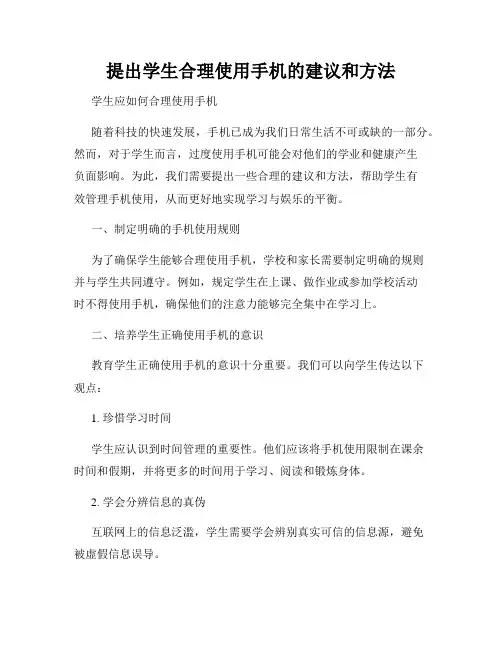 提出学生合理使用手机的建议和方法

学生应如何合理使用手机

随着科技的快速发展，手机已成为我们日常生活不可或缺的一部分。然而，对于学生而言，过度使用手机可能会对他们的学业和健康产生负面影响。为此，我们需要提出一些合理的建议和方法，帮助学生有效管理手机使用，从而更好地实现学习与娱乐的平衡。

一、制定明确的手机使用规则

为了确保学生能够合理使用手机，学校和家长需要制定明确的规则并与学生共同遵守。例如，规定学生在上课、做作业或参加学校活动时不得使用手机，确保他们的注意力能够完全集中在学习上。

二、培养学生正确使用手机的意识

教育学生正确使用手机的意识十分重要。我们可以向学生传达以下观点：

1. 珍惜学习时间

学生应认识到时间管理的重要性。他们应该将手机使用限制在课余时间和假期，并将更多的时间用于学习、阅读和锻炼身体。

2. 学会分辨信息的真伪

互联网上的信息泛滥，学生需要学会辨别真实可信的信息源，避免被虚假信息误导。